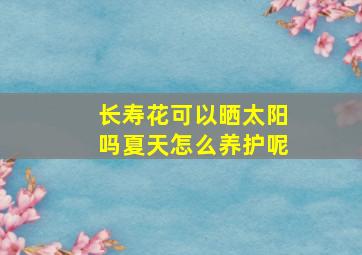 长寿花可以晒太阳吗夏天怎么养护呢